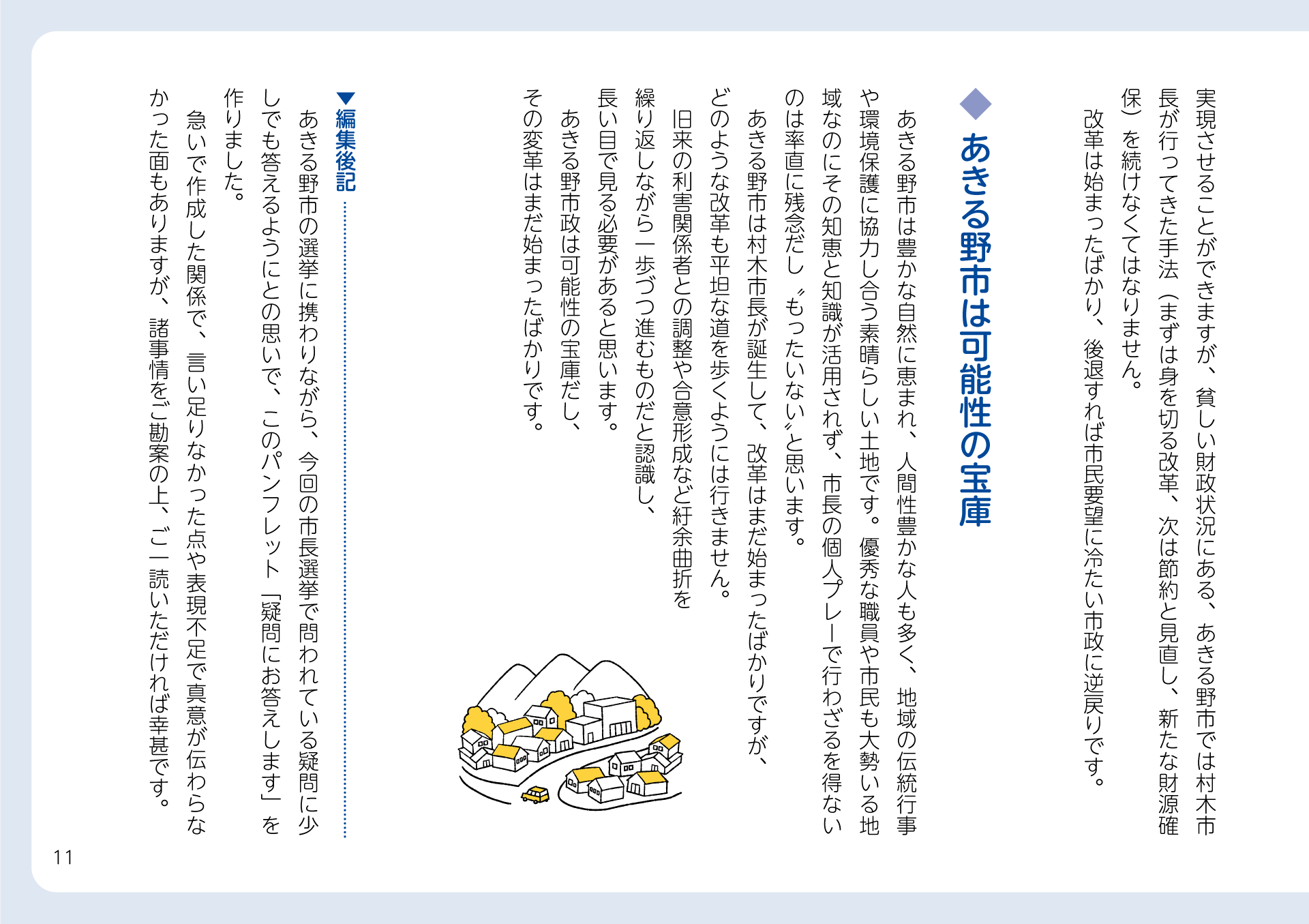 実現させることができますが、貧しい財政状況にある、あきる野市では村木市長が行ってきた手法（まずは身を切る改革、次は節約と見直し、新たな財源確保）を続けなくてはなりません。

改革は始まったばかり、後退すれば市民要望に冷たい市政に逆戻りです。

◆あきる野市は可能性の宝庫

あきる野市は豊かな自然に恵まれ、人間性豊かな人も多く、地域の伝統行事や環境保護に協力し合う素晴らしい土地です。優秀な職員や市民も大勢いる地域なのにその知恵と知識が活用されず、市長の個人プレーで行わざるを得ないのは率直に残念だし〝もったいない〟と思います。

あきる野市は村木市長が誕生して、改革はまだ始まったばかりですが、どのような改革も平坦な道を歩くようには行きません。

旧来の利害関係者との調整や合意形成など紆余曲折を繰り返しながら一歩づつ進むものだと認識し、長い目で見る必要があると思います。

あきる野市政は可能性の宝庫だし、その変革はまだ始まったばかりです。

▼編集後記

あきる野市の選挙に携わりながら、今回の市長選挙で問われている疑問に少しでも答えるようにとの思いで、このパンフレット「疑問にお答えします」を作りました。

急いで作成した関係で、言い足りなかった点や表現不足で真意が伝わらなかった面もありますが、諸事情をご勘案の上、ご一読いただければ幸甚です。

11